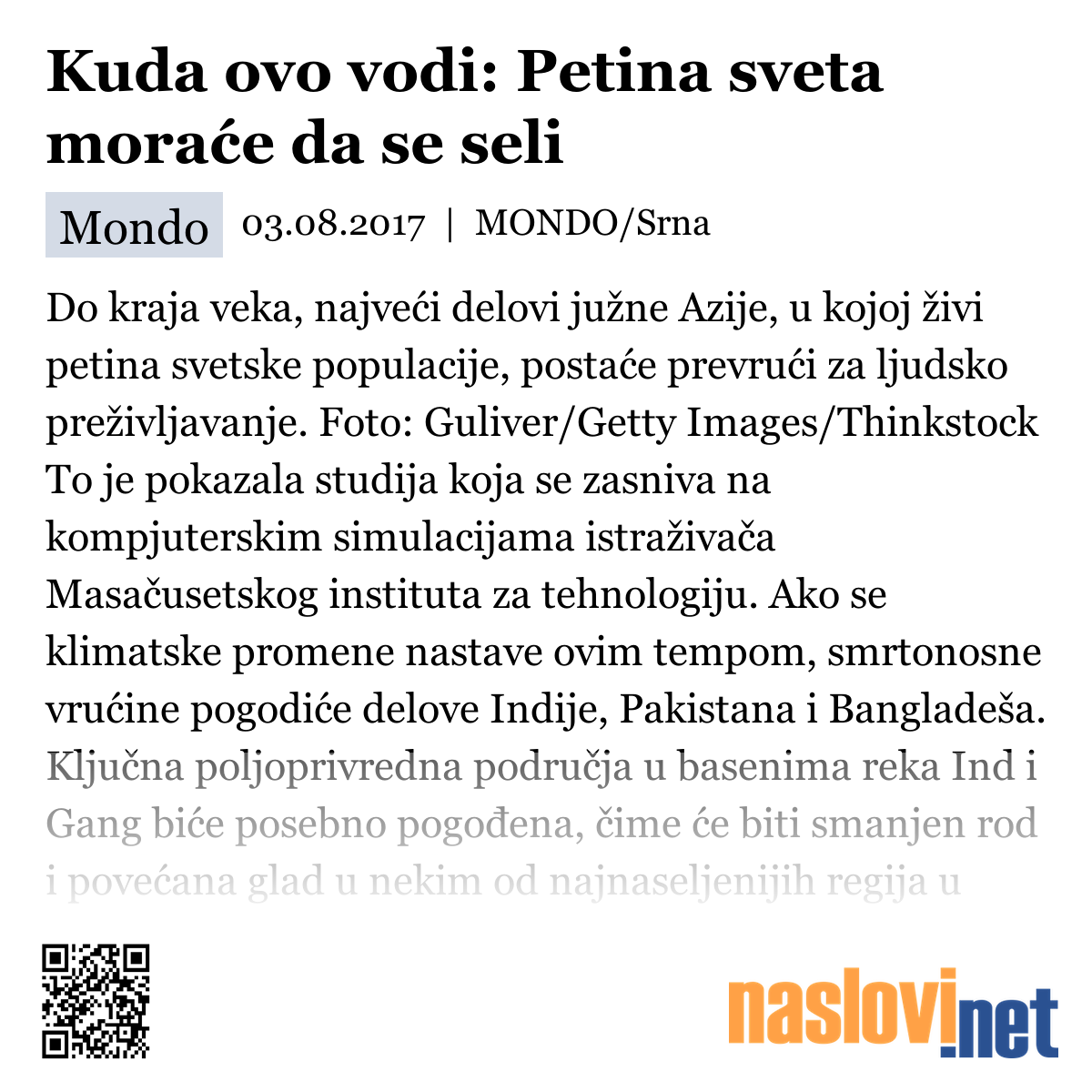 Kuda ovo vodi: Petina sveta moraće da se seli

Mondo 03.08.2017 | MONDO/Srna

Do kraja veka, najveći delovi južne Azije, u kojoj živi petina svetske populacije, postaće prevrući za ljudsko preživljavanje. Foto: Guliver/Getty Images/Thinkstock To je pokazala studija koja se zasniva na kompjuterskim simulacijama istraživača Masačusetskog instituta za tehnologiju. Ako se klimatske promene nastave ovim tempom, smrtonosne vrućine pogodiće delove Indije, Pakistana i Bangladeša. Ključna poljoprivredna područja u basenima reka Ind i Gang biće posebno pogođena, čime će biti smanjen rod i povećana glad u nekim od najnaseljenijih regija u

naslovi.net